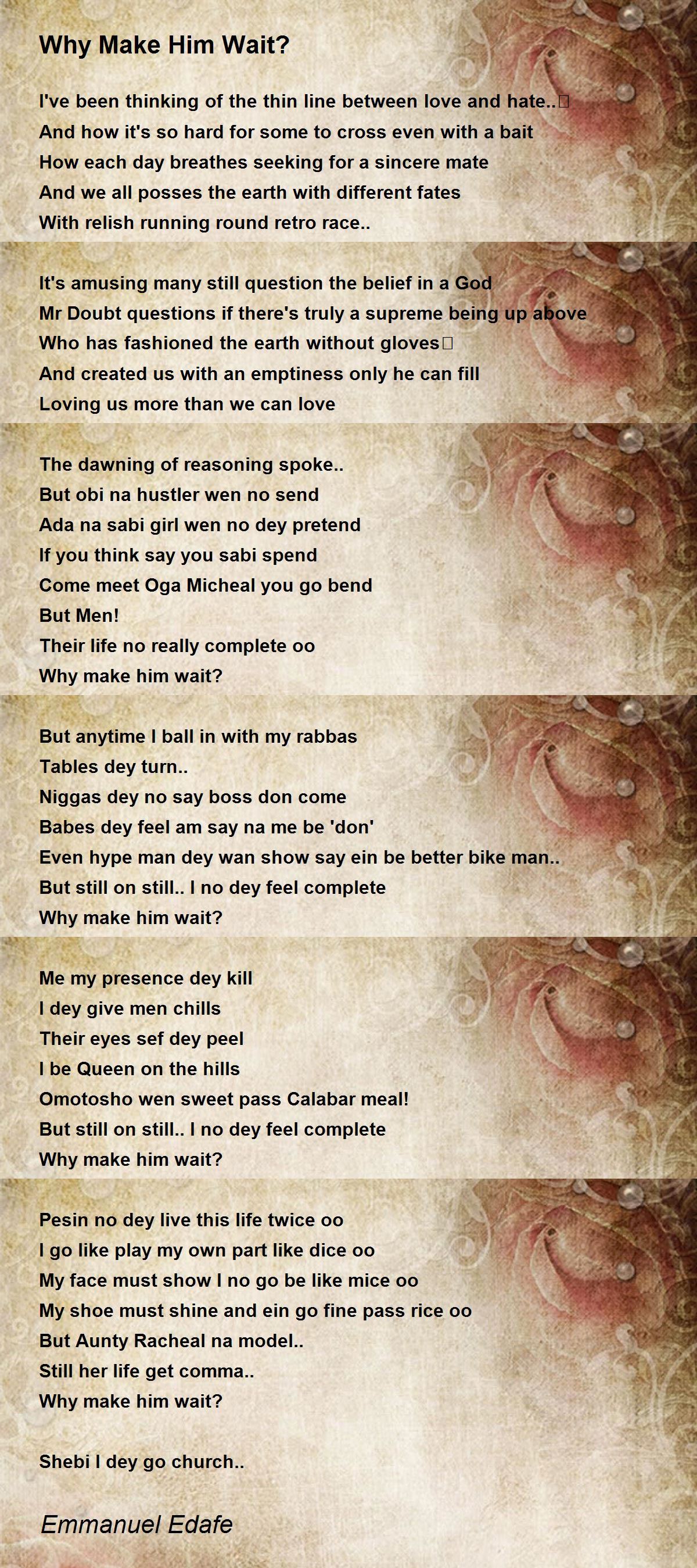 Why Make Him Wait?

I've been thinking of the thin line between love and hate..
And how it's so hard for some to cross even with a bait
How each day breathes seeking for a sincere mate
And we all posses the earth with different fates
With relish running round retro race..

It's amusing many still question the belief in a God
Mr Doubt questions if there's truly a supreme being up above
Who has fashioned the earth without gloves
And created us with an emptiness only he can fill
Loving us more than we can love

The dawning of reasoning spoke..
But obi na hustler wen no send
Ada na sabi girl wen no dey pretend
If you think say you sabi spend
Come meet Oga Micheal you go bend
But Men!
Their life no really complete oo
Why make him wait?

But anytime I ball in with my rabbas
Tables dey turn..
Niggas dey no say boss don come
Babes dey feel am say na me be 'don'
Even hype man dey wan show say ein be better bike man..
But still on still.. I no dey feel complete
Why make him wait?

Me my presence dey kill
I dey give men chills
Their eyes sef dey peel
I be Queen on the hills
Omotosho wen sweet pass Calabar meal!
But still on still.. I no dey feel complete
Why make him wait?

Pesin no dey live this life twice oo
I go like play my own part like dice oo
My face must show I no go be like mice oo
My shoe must shine and ein go fine pass rice oo
But Aunty Racheal na model..
Still her life get comma..
Why make him wait?

Shebi I dey go church..

Emmanuel Edafe